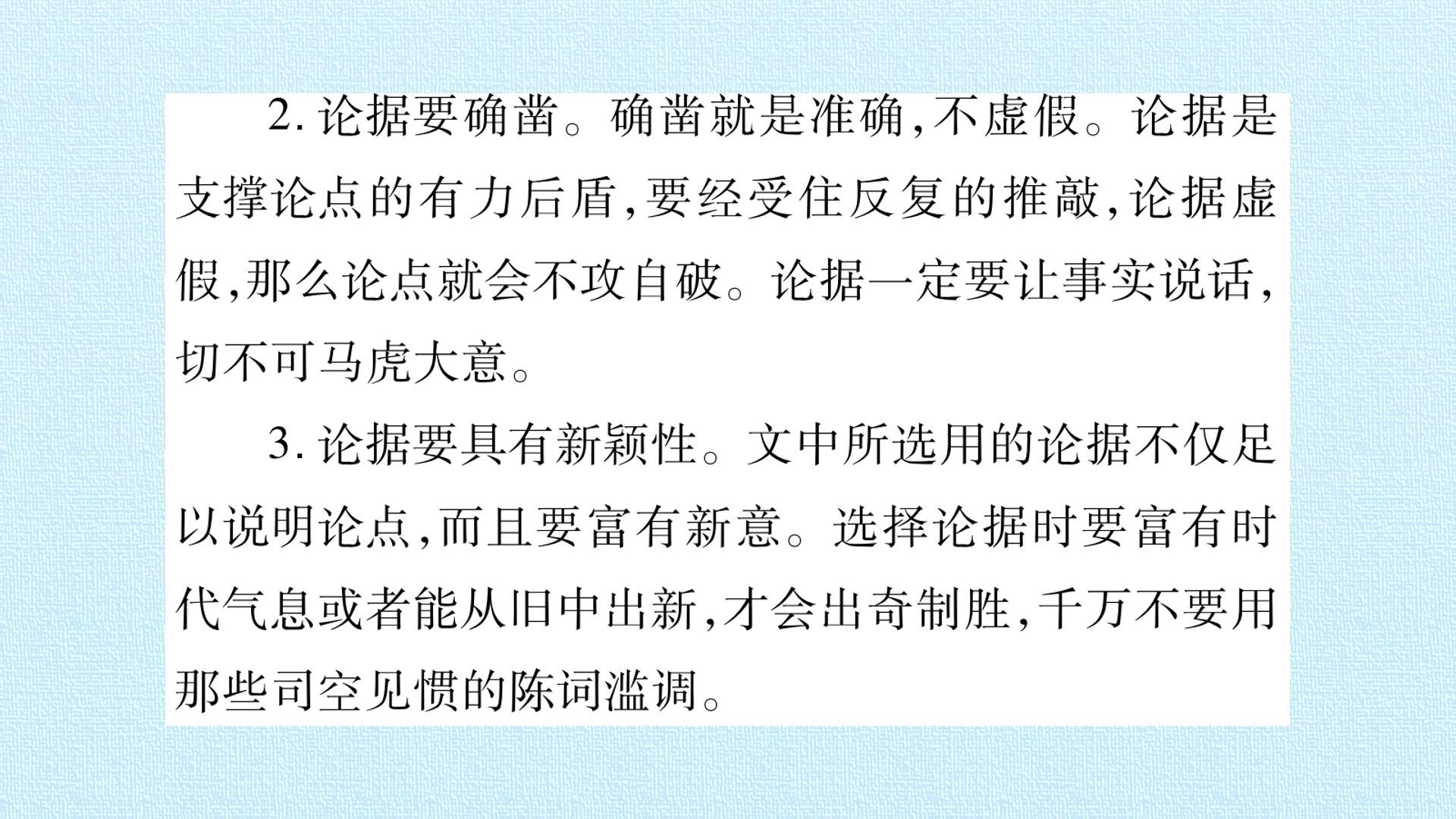 2.论据要确凿。确凿就是准确,不虚假。论据是支撑论点的有力后盾,要经受住反复的推敲,论据虚假,那么论点就会不攻自破。论据一定要让事实说话,切不可马虎大意。

3.论据要具有新颖性。文中所选用的论据不仅足以说明论点,而且要富有新意。选择论据时要富有时代气息或者能从旧中出新,才会出奇制胜,千万不要用那些司空见惯的陈词滥调。